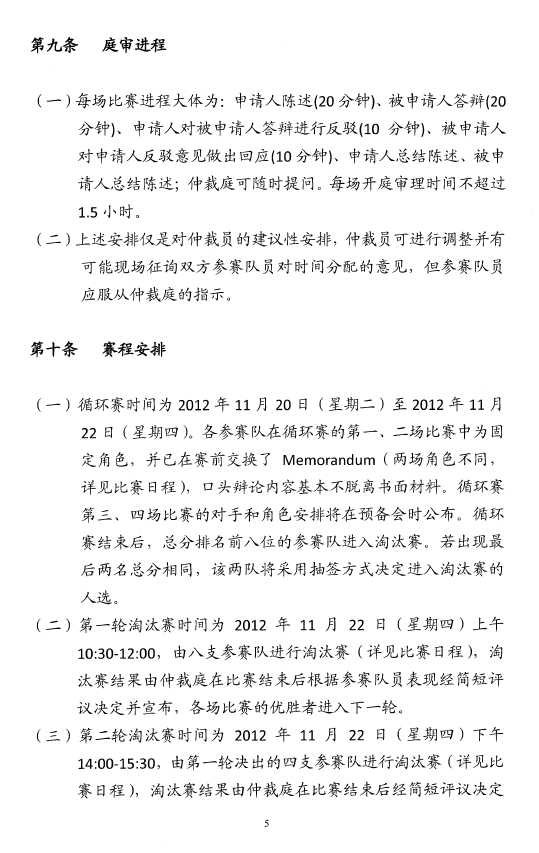 第九条　庭审进程

（一）每场比赛进程大体为：申请人陈述(20 分钟)、被申请人答辩(20 分钟)、申请人对被申请人答辩进行反驳(10 分钟)、被申请人对申请人反驳意见做出回应(10 分钟)、申请人总结陈述、被申请人总结陈述；仲裁庭可随时提问。每场开庭审理时间不超过 1.5 小时。

（二）上述安排仅是对仲裁员的建议性安排，仲裁员可进行调整并有可能现场征询双方参赛队员对时间分配的意见，但参赛队员应服从仲裁庭的指示。

第十条　赛程安排

（一）循环赛时间为 2012 年 11 月 20 日（星期二）至 2012 年 11 月 22 日（星期四）。各参赛队在循环赛的第一、二场比赛中为固定角色，并已在赛前交换了 Memorandum（两场角色不同，详见比赛日程），口头辩论内容基本不脱离书面材料。循环赛第三、四场比赛的对手和角色安排将在预备会时公布。循环赛结束后，总分排名前八位的参赛队进入淘汰赛。若出现最后两名总分相同，该两队将采用抽签方式决定进入淘汰赛的人选。

（二）第一轮淘汰赛时间为 2012 年 11 月 22 日（星期四）上午 10:30-12:00，由八支参赛队进行淘汰赛（详见比赛日程），淘汰赛结果由仲裁庭在比赛结束后根据参赛队员表现经简短评议决定并宣布，各场比赛的优胜者进入下一轮。

（三）第二轮淘汰赛时间为 2012 年 11 月 22 日（星期四）下午 14:00-15:30，由第一轮决出的四支参赛队进行淘汰赛（详见比赛日程），淘汰赛结果由仲裁庭在比赛结束后经简短评议决定

5